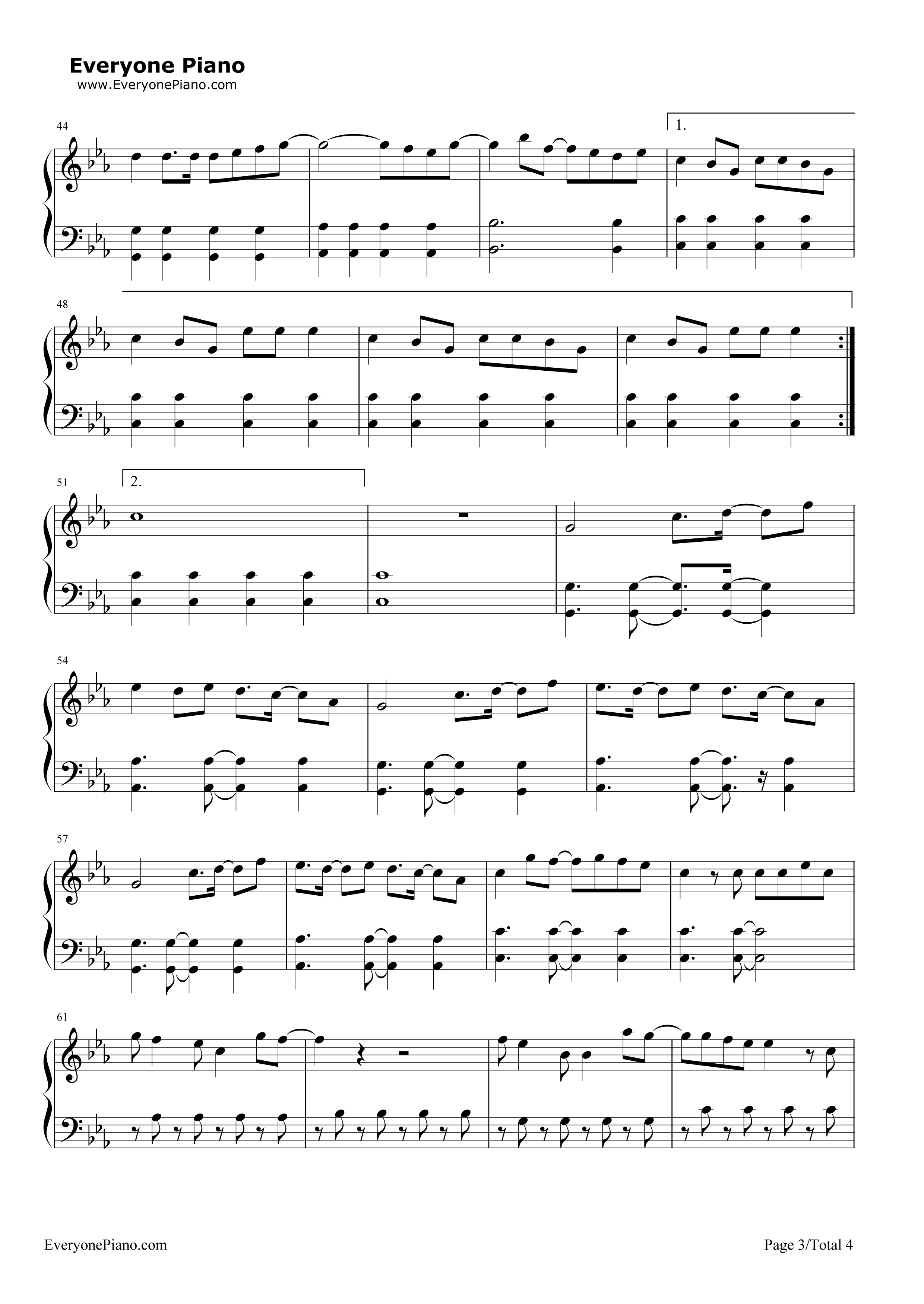 Everyone Piano
www.EveryonePiano.com

44

1.

48

51

2.

54

57

61

EveryonePiano.com

Page 3/Total 4